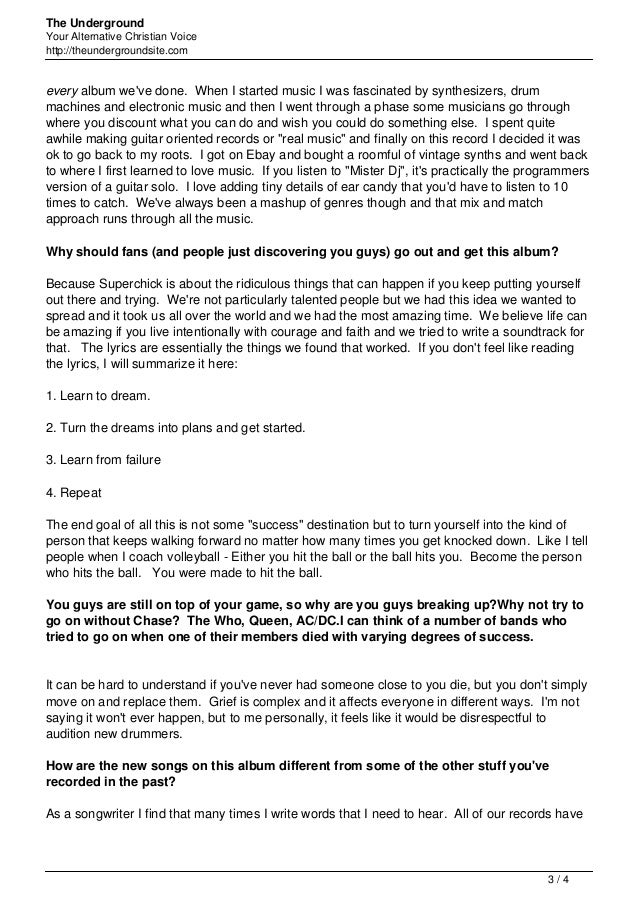 The Underground
Your Alternative Christian Voice
http://theundergroundsite.com

every album we've done. When I started music I was fascinated by synthesizers, drum machines and electronic music and then I went through a phase some musicians go through where you discount what you can do and wish you could do something else. I spent quite awhile making guitar oriented records or "real music" and finally on this record I decided it was ok to go back to my roots. I got on Ebay and bought a roomful of vintage synths and went back to where I first learned to love music. If you listen to "Mister Dj", it's practically the programmers version of a guitar solo. I love adding tiny details of ear candy that you'd have to listen to 10 times to catch. We've always been a mashup of genres though and that mix and match approach runs through all the music.

Why should fans (and people just discovering you guys) go out and get this album?

Because Superchick is about the ridiculous things that can happen if you keep putting yourself out there and trying. We're not particularly talented people but we had this idea we wanted to spread and it took us all over the world and we had the most amazing time. We believe life can be amazing if you live intentionally with courage and faith and we tried to write a soundtrack for that. The lyrics are essentially the things we found that worked. If you don't feel like reading the lyrics, I will summarize it here:

1. Learn to dream.

2. Turn the dreams into plans and get started.

3. Learn from failure

4. Repeat

The end goal of all this is not some "success" destination but to turn yourself into the kind of person that keeps walking forward no matter how many times you get knocked down. Like I tell people when I coach volleyball - Either you hit the ball or the ball hits you. Become the person who hits the ball. You were made to hit the ball.

You guys are still on top of your game, so why are you guys breaking up?Why not try to go on without Chase? The Who, Queen, AC/DC.I can think of a number of bands who tried to go on when one of their members died with varying degrees of success.

It can be hard to understand if you've never had someone close to you die, but you don't simply move on and replace them. Grief is complex and it affects everyone in different ways. I'm not saying it won't ever happen, but to me personally, it feels like it would be disrespectful to audition new drummers.

How are the new songs on this album different from some of the other stuff you've recorded in the past?

As a songwriter I find that many times I write words that I need to hear. All of our records have

3 / 4